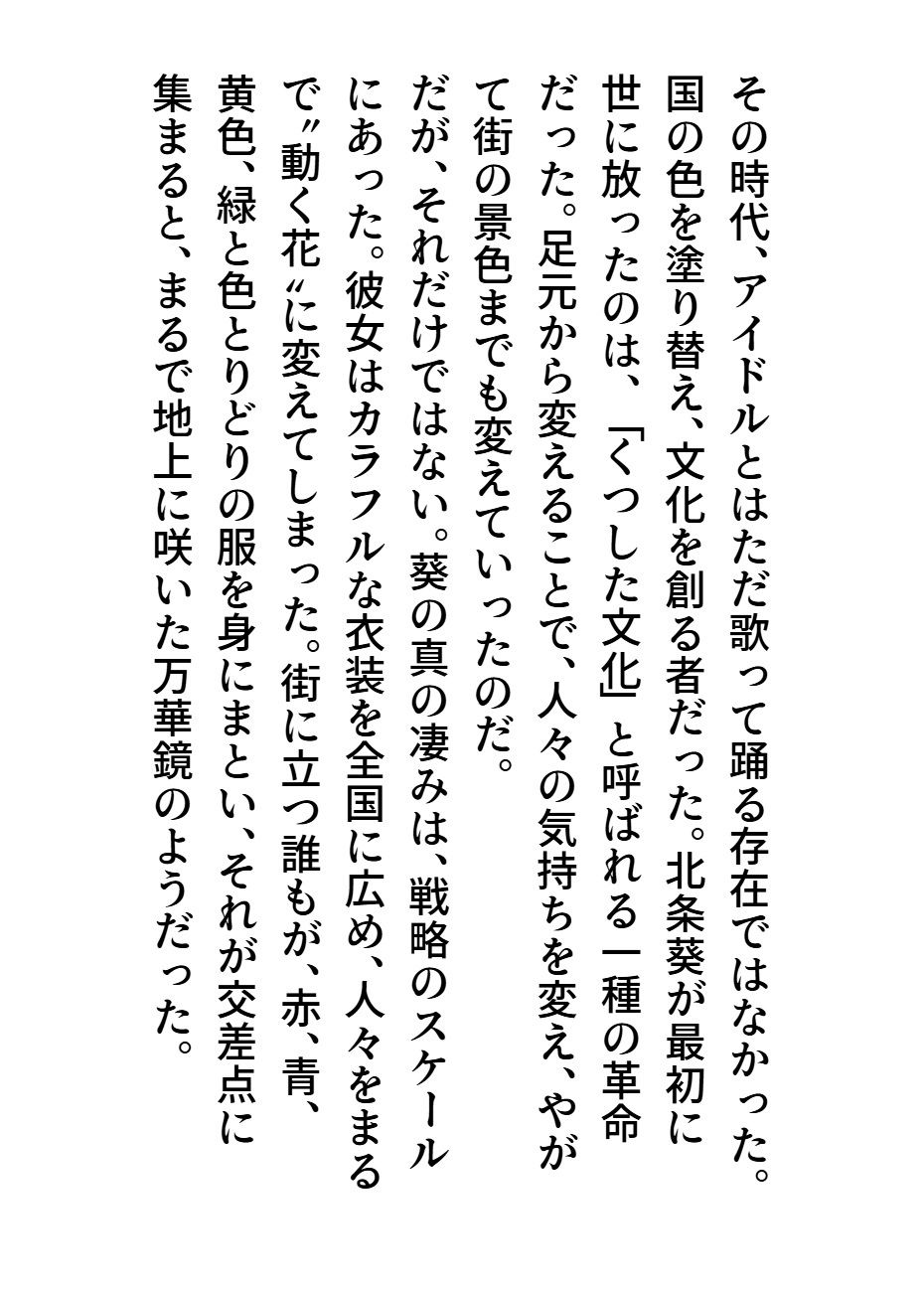 その時代、アイドルとはただ歌って踊る存在ではなかった。国の色を塗り替え、文化を創る者だった。北条葵が最初に世に放ったのは、「くつした文化」と呼ばれる一種の革命だった。足元から変えることで、人々の気持ちを変え、やがて街の景色までも変えていったのだ。

だが、それだけではない。葵の真の凄みは、戦略のスケールにあった。彼女はカラフルな衣装を全国に広め、人々をまるで〝動く花〟に変えてしまった。街に立つ誰もが、赤、青、黄色、緑と色とりどりの服を身にまとい、それが交差点に集まると、まるで地上に咲いた万華鏡のようだった。